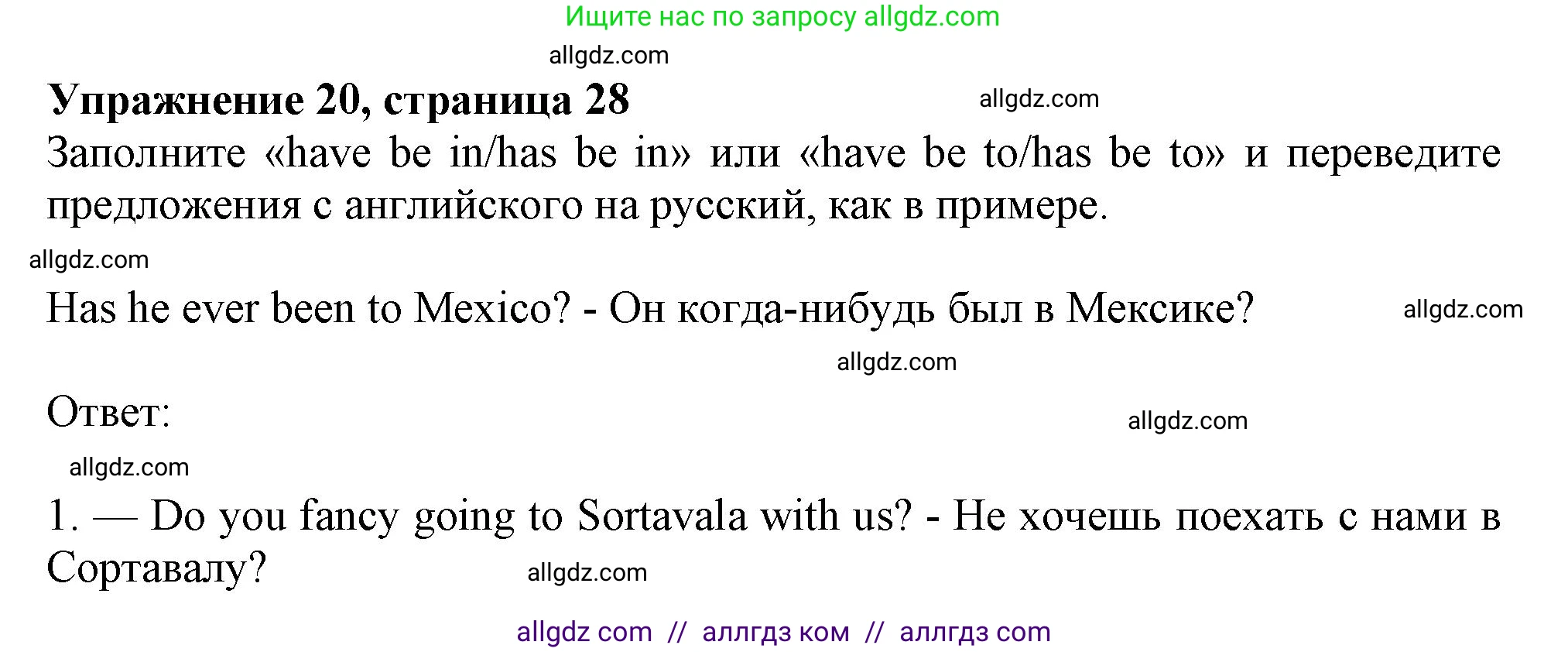 Ищите нас по запросу allgdz.com

allgdz.com

**Упражнение 20, страница 28** allgdz.com

Заполните «have be in/has be in» или «have be to/has be to» и переведите предложения с английского на русский, как в примере.

allgdz.com

Has he ever been to Mexico? - Он когда-нибудь был в Мексике? allgdz.com

allgdz.com

Ответ: allgdz.com

allgdz.com

1. — Do you fancy going to Sortavala with us? - Не хочешь поехать с нами в Сортавалу? allgdz.com

allgdz com // аллгдз ком // аллгдз com